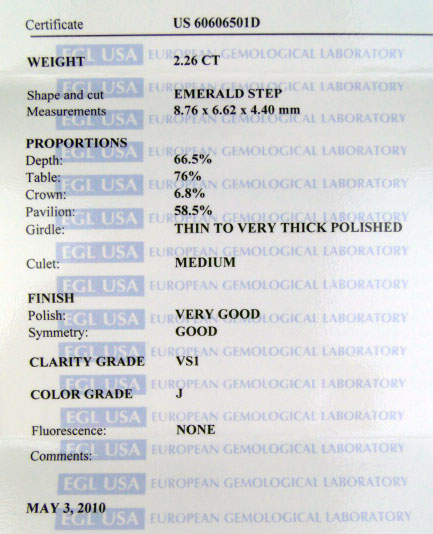 Certificate US 60606501D

WEIGHT 2.26 CT

Shape and cut EMERALD STEP
Measurements 8.76 x 6.62 x 4.40 mm

PROPORTIONS
Depth: 66.5%
Table: 76%
Crown: 6.8%
Pavilion: 58.5%
Girdle: THIN TO VERY THICK POLISHED

Culet: MEDIUM

FINISH
Polish: VERY GOOD
Symmetry: GOOD

CLARITY GRADE VS1

COLOR GRADE J

Fluorescence: NONE

Comments:

MAY 3, 2010

EGL USA EUROPEAN GEMOLOGICAL LABORATORY